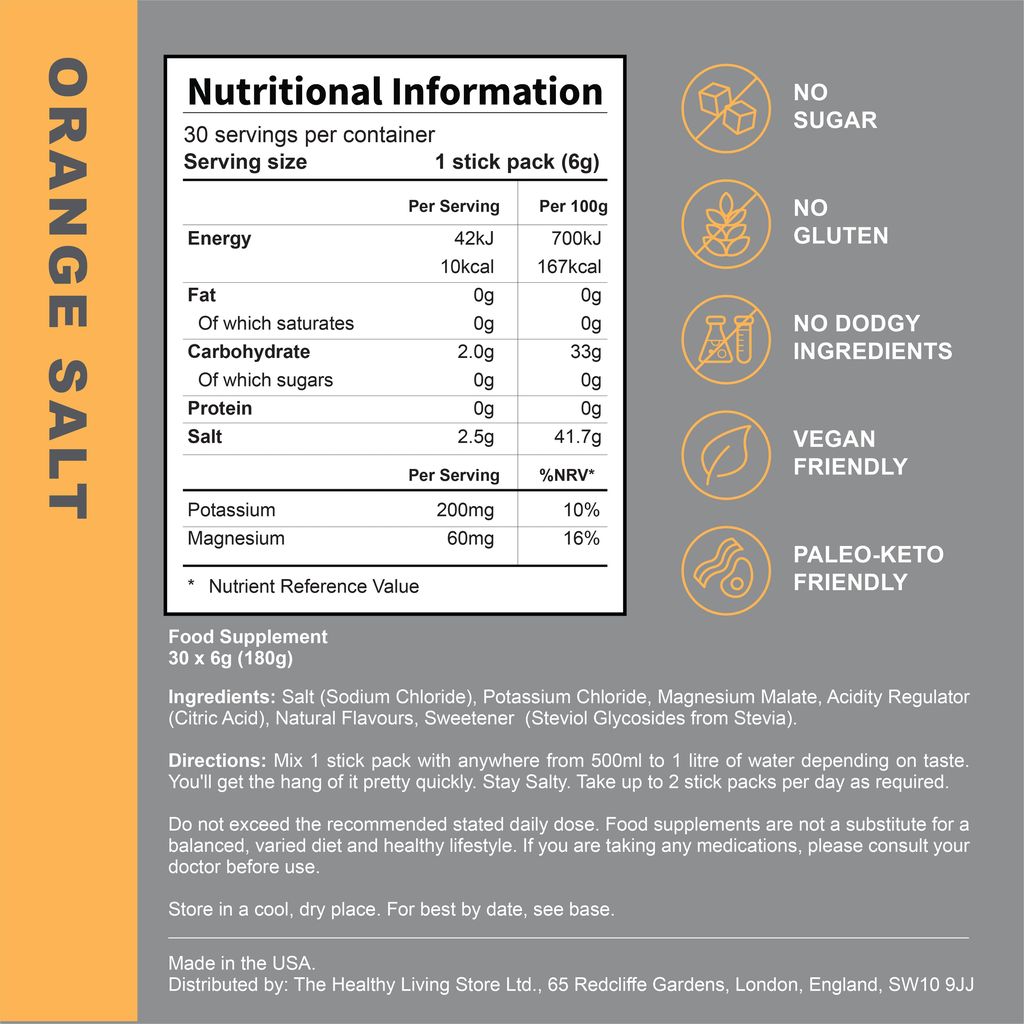 ORANGE SALT

Nutritional Information

30 servings per container
Serving size 1 stick pack (6g)

|  | Per Serving | Per 100g |
|---|---|---|
| Energy | 42kJ | 700kJ |
|  | 10kcal | 167kcal |
| Fat | 0g | 0g |
| Of which saturates | 0g | 0g |
| Carbohydrate | 2.0g | 33g |
| Of which sugars | 0g | 0g |
| Protein | 0g | 0g |
| Salt | 2.5g | 41.7g |
|  | Per Serving | %NRV* |
| Potassium | 200mg | 10% |
| Magnesium | 60mg | 16% |

* Nutrient Reference Value

NO SUGAR

NO GLUTEN

NO DODGY INGREDIENTS

VEGAN FRIENDLY

PALEO-KETO FRIENDLY

Food Supplement
30 x 6g (180g)

Ingredients: Salt (Sodium Chloride), Potassium Chloride, Magnesium Malate, Acidity Regulator (Citric Acid), Natural Flavours, Sweetener (Steviol Glycosides from Stevia).

Directions: Mix 1 stick pack with anywhere from 500ml to 1 litre of water depending on taste. You'll get the hang of it pretty quickly. Stay Salty. Take up to 2 stick packs per day as required.

Do not exceed the recommended stated daily dose. Food supplements are not a substitute for a balanced, varied diet and healthy lifestyle. If you are taking any medications, please consult your doctor before use.

Store in a cool, dry place. For best by date, see base.

Made in the USA.
Distributed by: The Healthy Living Store Ltd., 65 Redcliffe Gardens, London, England, SW10 9JJ